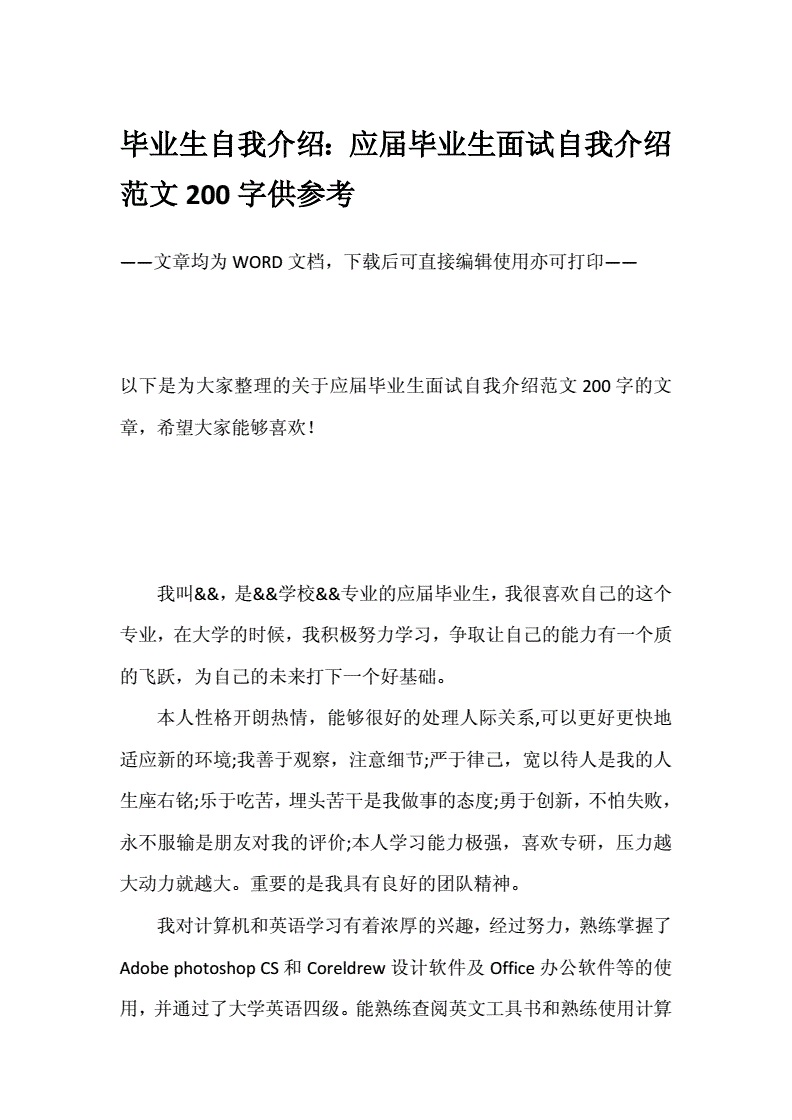 毕业生自我介绍：应届毕业生面试自我介绍范文 200 字供参考

——文章均为 WORD 文档，下载后可直接编辑使用亦可打印——

以下是为大家整理的关于应届毕业生面试自我介绍范文 200 字的文章，希望大家能够喜欢！

我叫&&，是&&学校&&专业的应届毕业生，我很喜欢自己的这个专业，在大学的时候，我积极努力学习，争取让自己的能力有一个质的飞跃，为自己的未来打下一个好基础。

本人性格开朗热情，能够很好的处理人际关系,可以更好更快地适应新的环境;我善于观察，注意细节;严于律己，宽以待人是我的人生座右铭;乐于吃苦，埋头苦干是我做事的态度;勇于创新，不怕失败，永不服输是朋友对我的评价;本人学习能力极强，喜欢专研，压力越大动力就越大。重要的是我具有良好的团队精神。

我对计算机和英语学习有着浓厚的兴趣，经过努力，熟练掌握了 Adobe photoshop CS 和 Coreldrew 设计软件及 Office 办公软件等的使用，并通过了大学英语四级。能熟练查阅英文工具书和熟练使用计算